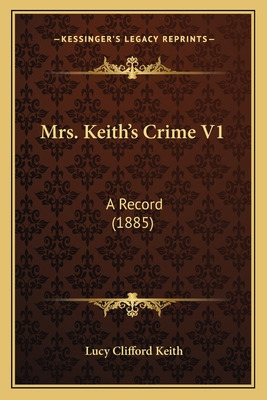 —KESSINGER'S LEGACY REPRINTS—

Mrs. Keith's Crime V1

A Record
(1885)

Lucy Clifford Keith